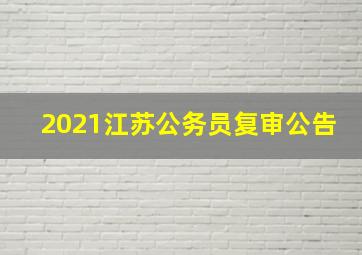 2021江苏公务员复审公告